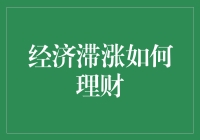 经济滞涨如何理财